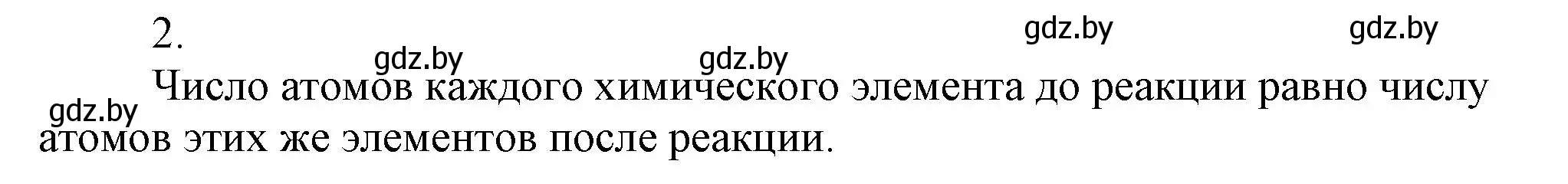 2.

gdz.by gdz.by gdz.by gdz.by

gdz.by Число атомов каждого химического элемента до реакции равно числу атомов этих же элементов после реакции.